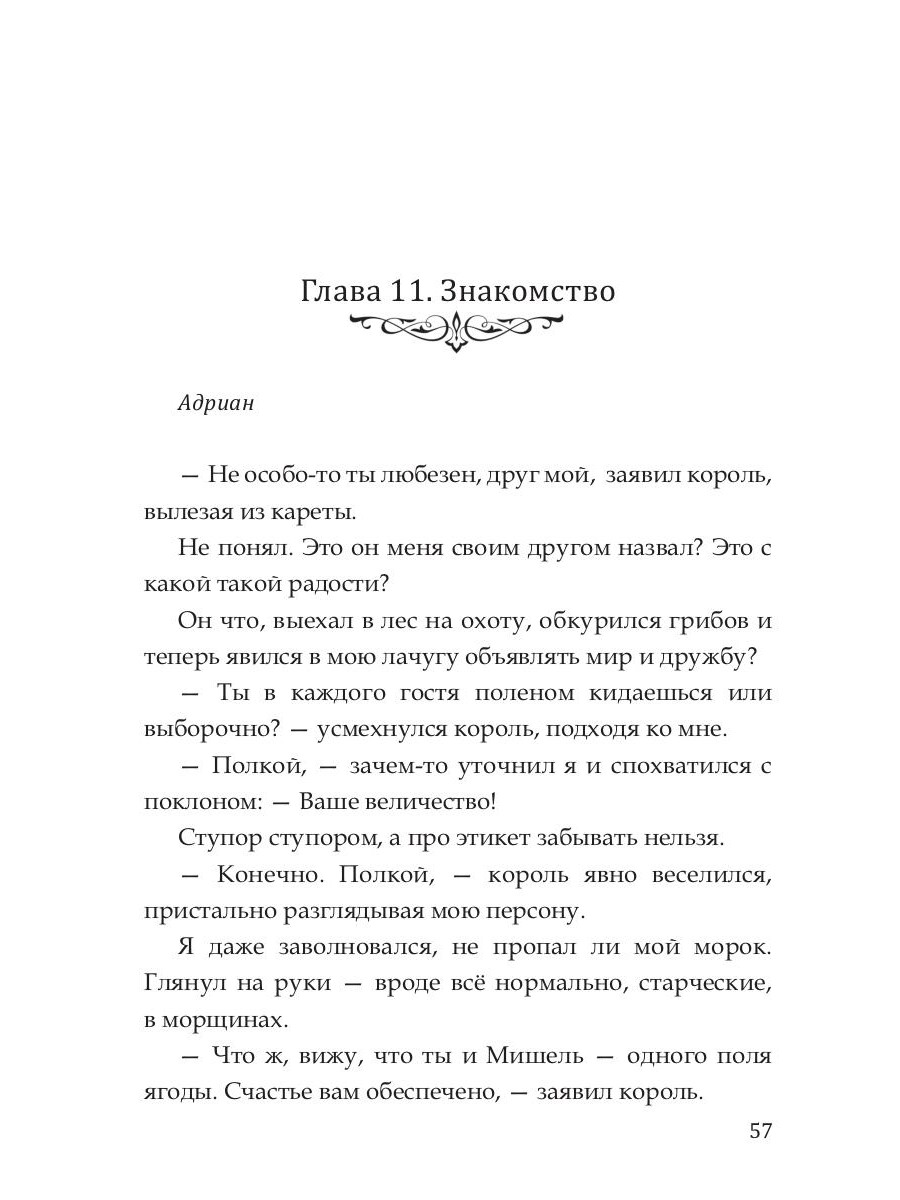 Глава 11. Знакомство

Адриан

— Не особо-то ты любезен, друг мой, заявил король, вылезая из кареты.

Не понял. Это он меня своим другом назвал? Это с какой такой радости?

Он что, выехал в лес на охоту, обкурился грибов и теперь явился в мою лачугу объявлять мир и дружбу?

— Ты в каждого гостя поленом кидаешься или выборочно? — усмехнулся король, подходя ко мне.

— Полкой, — зачем-то уточнил я и спохватился с поклоном: — Ваше величество!

Ступор ступором, а про этикет забывать нельзя.

— Конечно. Полкой, — король явно веселился, пристально разглядывая мою персону.

Я даже заволновался, не пропал ли мой морок. Глянул на руки — вроде всё нормально, старческие, в морщинах.

— Что ж, вижу, что ты и Мишель — одного поля ягоды. Счастье вам обеспечено, — заявил король.

57